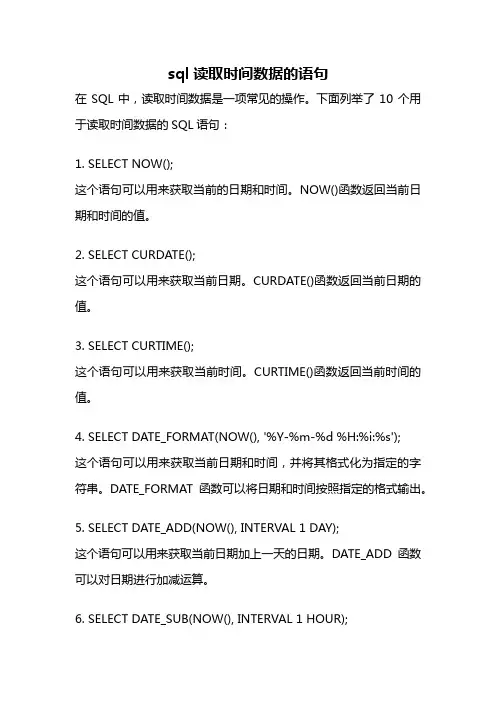 sql 读取时间数据的语句

在 SQL 中，读取时间数据是一项常见的操作。下面列举了 10 个用于读取时间数据的 SQL 语句：

1. SELECT NOW();
这个语句可以用来获取当前的日期和时间。NOW()函数返回当前日期和时间的值。

2. SELECT CURDATE();
这个语句可以用来获取当前日期。CURDATE()函数返回当前日期的值。

3. SELECT CURTIME();
这个语句可以用来获取当前时间。CURTIME()函数返回当前时间的值。

4. SELECT DATE_FORMAT(NOW(), '%Y-%m-%d %H:%i:%s');
这个语句可以用来获取当前日期和时间，并将其格式化为指定的字符串。DATE_FORMAT 函数可以将日期和时间按照指定的格式输出。

5. SELECT DATE_ADD(NOW(), INTERVAL 1 DAY);
这个语句可以用来获取当前日期加上一天的日期。DATE_ADD 函数可以对日期进行加减运算。

6. SELECT DATE_SUB(NOW(), INTERVAL 1 HOUR);